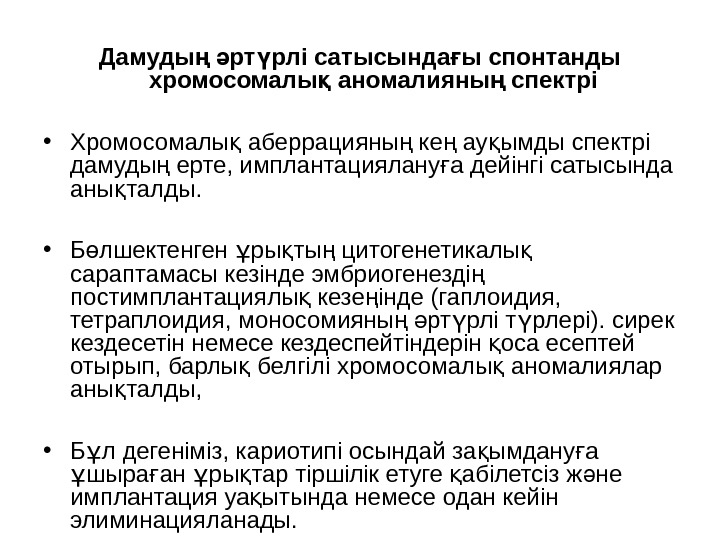 Дамудың әртүрлі сатысындағы спонтанды хромосомалық аномалияның спектрі

• Хромосомалық аберрацияның кең ауқымды спектрі дамудың ерте, имплантациялануға дейінгі сатысында анықталды.

• Бөлшектенген ұрықтың цитогенетикалық сараптамасы кезінде эмбриогенездің постимплантациялық кезеңінде (гаплоидия, тетраплоидия, моносомияның әртүрлі түрлері). сирек кездесетін немесе кездеспейтіндерін қоса есептей отырып, барлық белгілі хромосомалық аномалиялар анықталды,

• Бұл дегеніміз, кариотипі осындай зақымдануға ұшыраған ұрықтар тіршілік етуге қабілетсіз және имплантация уақытында немесе одан кейін элиминацияланады.